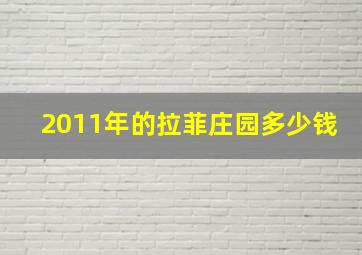 2011年的拉菲庄园多少钱